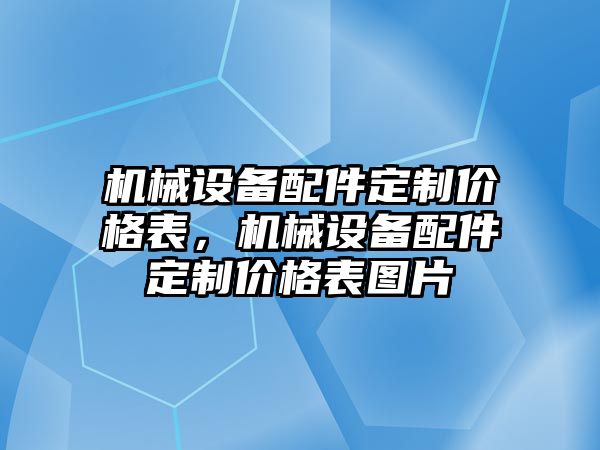 机械设备配件定制价格表，机械设备配件定制价格表图片